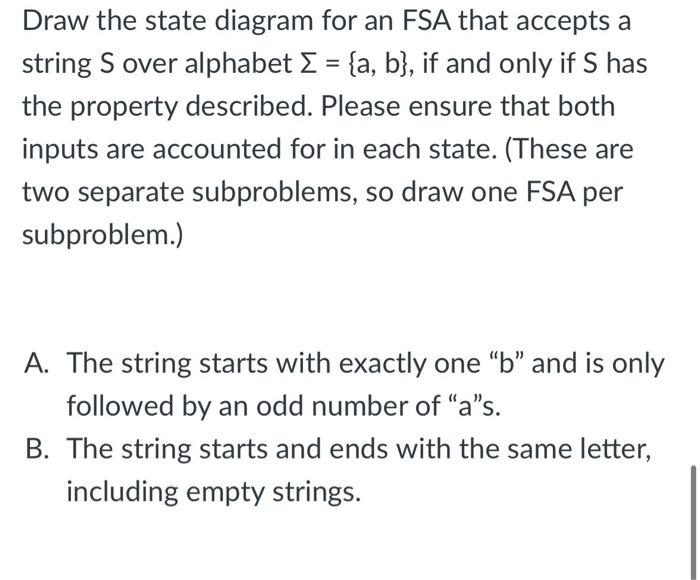 Draw the state diagram for an FSA that accepts a string S over alphabet $\Sigma = \{a, b\}$, if and only if S has the property described. Please ensure that both inputs are accounted for in each state. (These are two separate subproblems, so draw one FSA per subproblem.)

A. The string starts with exactly one “b” and is only followed by an odd number of “a”s.
B. The string starts and ends with the same letter, including empty strings.